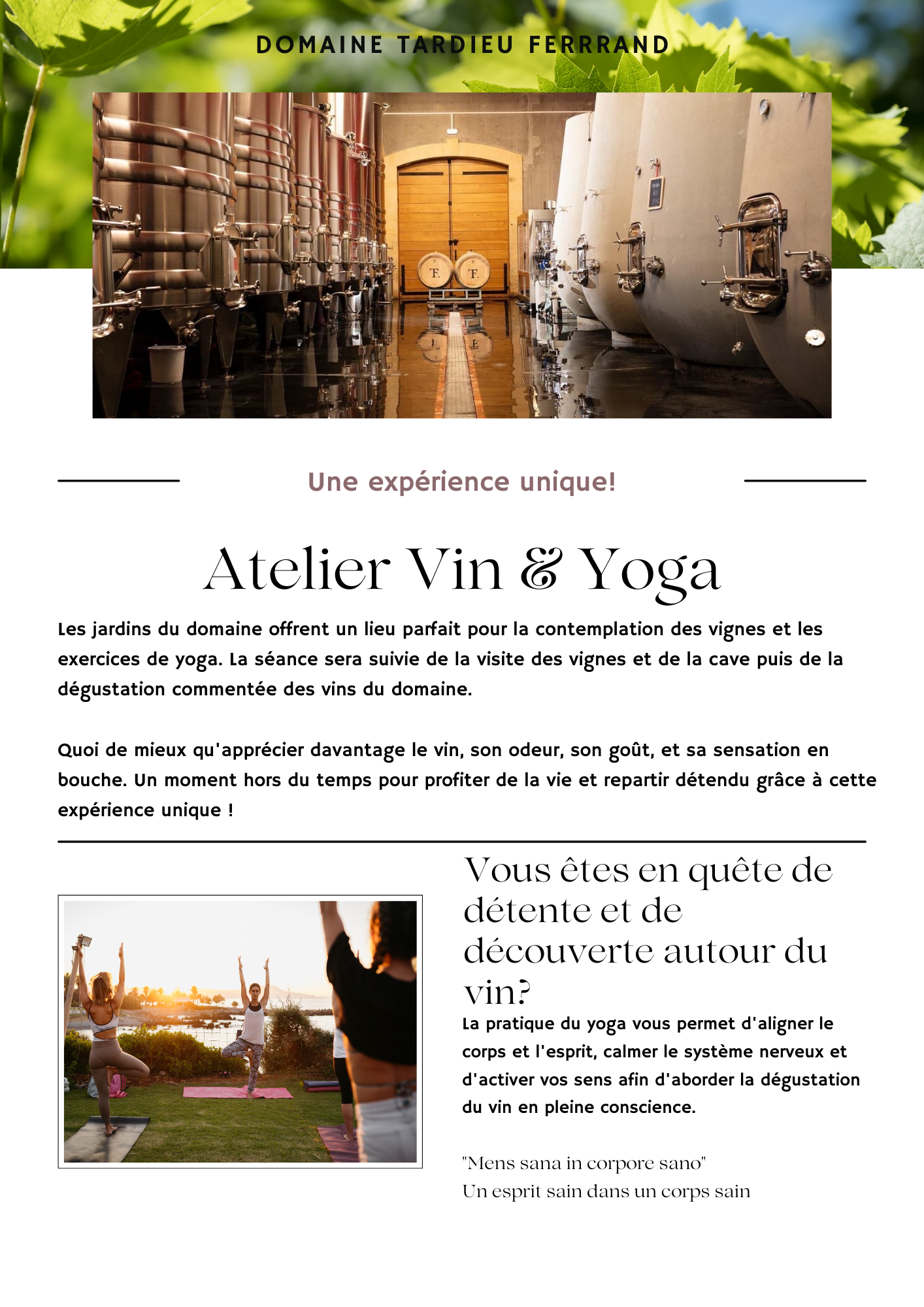 DOMAINE TARDIEU FERRRAND

Une expérience unique!

Atelier Vin & Yoga

Les jardins du domaine offrent un lieu parfait pour la contemplation des vignes et les exercices de yoga. La séance sera suivie de la visite des vignes et de la cave puis de la dégustation commentée des vins du domaine.

Quoi de mieux qu'apprécier davantage le vin, son odeur, son goût, et sa sensation en bouche. Un moment hors du temps pour profiter de la vie et repartir détendu grâce à cette expérience unique !

Vous êtes en quête de détente et de découverte autour du vin?

La pratique du yoga vous permet d'aligner le corps et l'esprit, calmer le système nerveux et d'activer vos sens afin d'aborder la dégustation du vin en pleine conscience.

"Mens sana in corpore sano"
Un esprit sain dans un corps sain